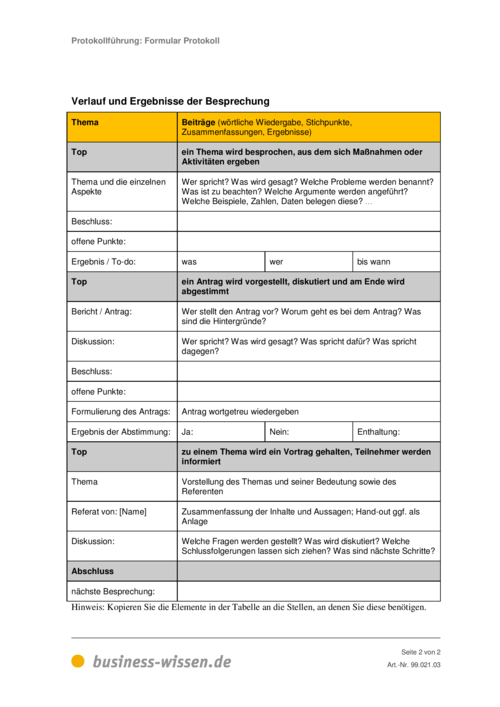 Protokollführung: Formular Protokoll

Verlauf und Ergebnisse der Besprechung

| Thema | Beiträge (wörtliche Wiedergabe, Stichpunkte, Zusammenfassungen, Ergebnisse) | | |
|---|---|---|---|
| Top | ein Thema wird besprochen, aus dem sich Maßnahmen oder Aktivitäten ergeben | | |
| Thema und die einzelnen Aspekte | Wer spricht? Was wird gesagt? Welche Probleme werden benannt? Was ist zu beachten? Welche Argumente werden angeführt? Welche Beispiele, Zahlen, Daten belegen diese? ... | | |
| Beschluss: | | | |
| offene Punkte: | | | |
| Ergebnis / To-do: | was | wer | bis wann |
| Top | ein Antrag wird vorgestellt, diskutiert und am Ende wird abgestimmt | | |
| Bericht / Antrag: | Wer stellt den Antrag vor? Worum geht es bei dem Antrag? Was sind die Hintergründe? | | |
| Diskussion: | Wer spricht? Was wird gesagt? Was spricht dafür? Was spricht dagegen? | | |
| Beschluss: | | | |
| offene Punkte: | | | |
| Formulierung des Antrags: | Antrag wortgetreu wiedergeben | | |
| Ergebnis der Abstimmung: | Ja: | Nein: | Enthaltung: |
| Top | zu einem Thema wird ein Vortrag gehalten, Teilnehmer werden informiert | | |
| Thema | Vorstellung des Themas und seiner Bedeutung sowie des Referenten | | |
| Referat von: [Name] | Zusammenfassung der Inhalte und Aussagen; Hand-out ggf. als Anlage | | |
| Diskussion: | Welche Fragen werden gestellt? Was wird diskutiert? Welche Schlussfolgerungen lassen sich ziehen? Was sind nächste Schritte? | | |
| Abschluss | | | |
| nächste Besprechung: | | | |

Hinweis: Kopieren Sie die Elemente in der Tabelle an die Stellen, an denen Sie diese benötigen.

business-wissen.de

Seite 2 von 2
Art.-Nr. 99.021.03